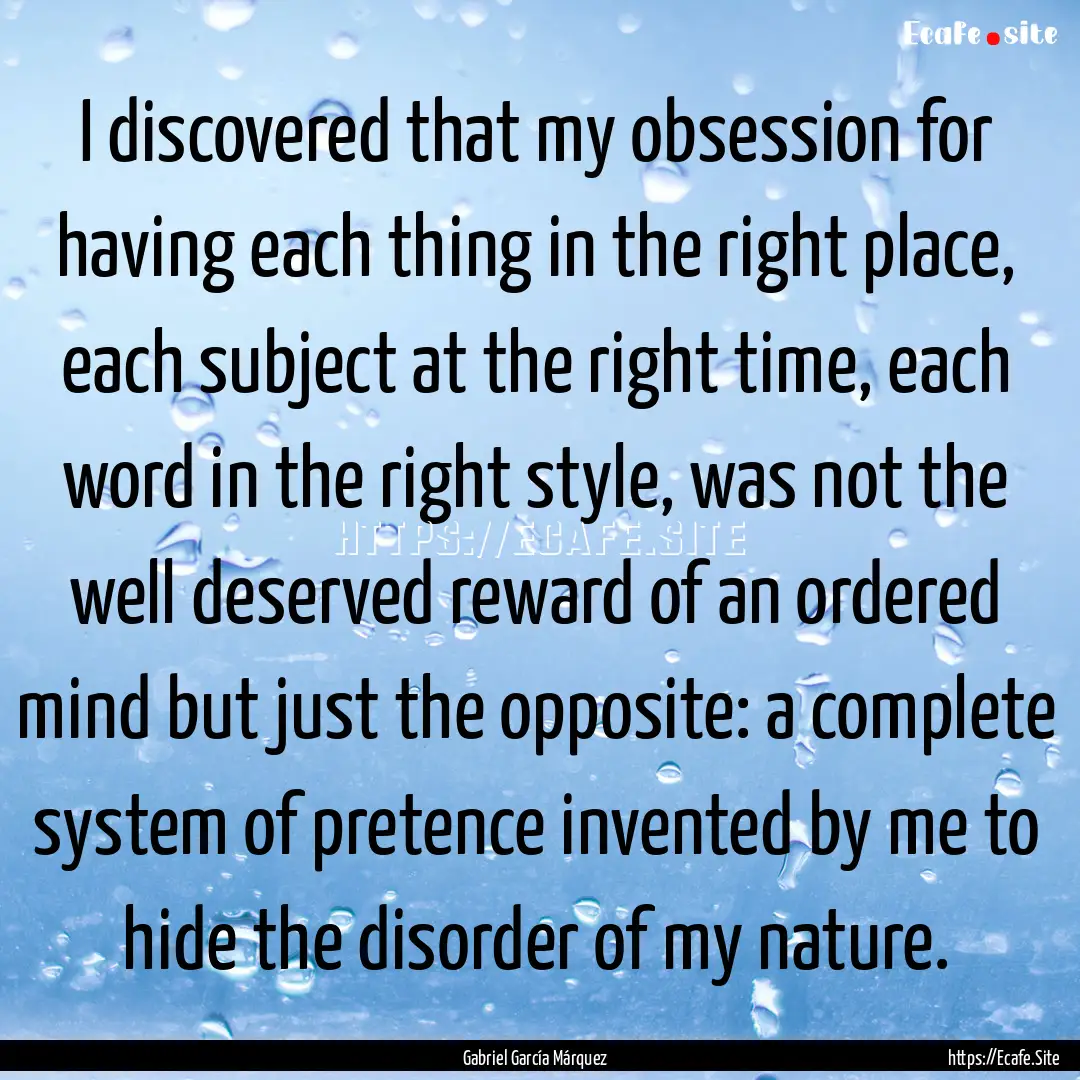 Ecafe.site

I discovered that my obsession for having each thing in the right place, each subject at the right time, each word in the right style, was not the well deserved reward of an ordered mind but just the opposite: a complete system of pretence invented by me to hide the disorder of my nature.

HTTPS://ECAFE.SITE

Gabriel García Márquez

https://Ecafe.Site